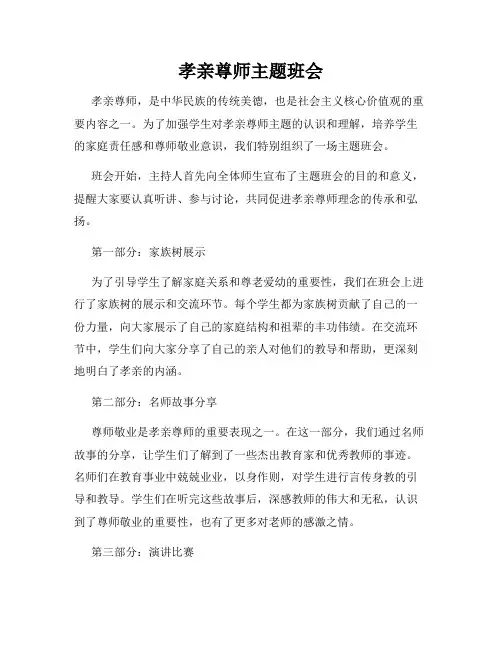 孝亲尊师主题班会

孝亲尊师，是中华民族的传统美德，也是社会主义核心价值观的重要内容之一。为了加强学生对孝亲尊师主题的认识和理解，培养学生的家庭责任感和尊师敬业意识，我们特别组织了一场主题班会。

班会开始，主持人首先向全体师生宣布了主题班会的目的和意义，提醒大家要认真听讲、参与讨论，共同促进孝亲尊师理念的传承和弘扬。

第一部分：家族树展示

为了引导学生了解家庭关系和尊老爱幼的重要性，我们在班会上进行了家族树的展示和交流环节。每个学生都为家族树贡献了自己的一份力量，向大家展示了自己的家庭结构和祖辈的丰功伟绩。在交流环节中，学生们向大家分享了自己的亲人对他们的教导和帮助，更深刻地明白了孝亲的内涵。

第二部分：名师故事分享

尊师敬业是孝亲尊师的重要表现之一。在这一部分，我们通过名师故事的分享，让学生们了解到了一些杰出教育家和优秀教师的事迹。名师们在教育事业中兢兢业业，以身作则，对学生进行言传身教的引导和教导。学生们在听完这些故事后，深感教师的伟大和无私，认识到了尊师敬业的重要性，也有了更多对老师的感激之情。

第三部分：演讲比赛